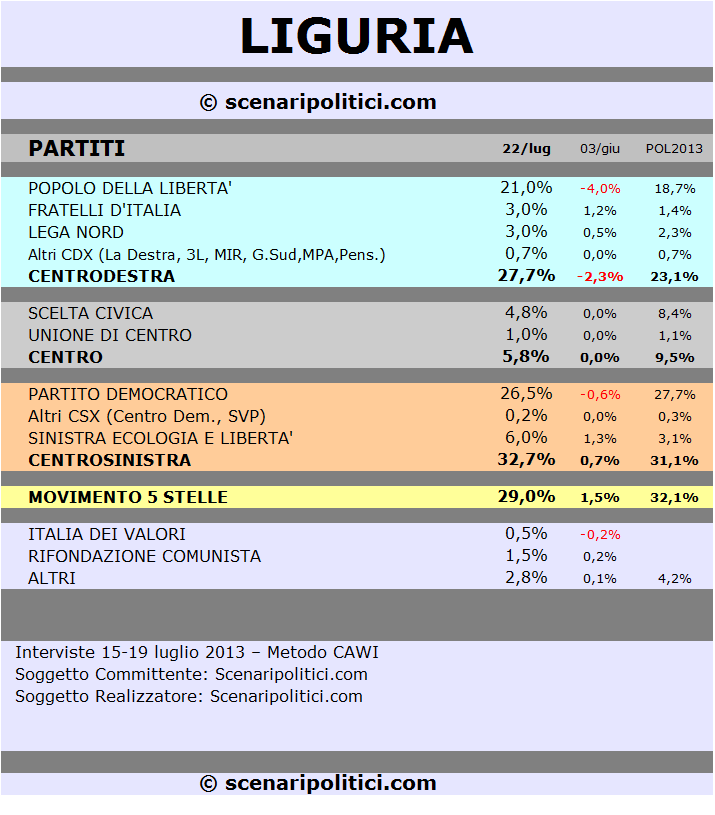 LIGURIA

© scenaripolitici.com

| PARTITI | 22/lug | 03/giu | POL2013 |
|---|---|---|---|
| POPOLO DELLA LIBERTA' | 21,0% | -4,0% | 18,7% |
| FRATELLI D'ITALIA | 3,0% | 1,2% | 1,4% |
| LEGA NORD | 3,0% | 0,5% | 2,3% |
| Altri CDX (La Destra, 3L, MIR, G.Sud,MPA,Pens.) | 0,7% | 0,0% | 0,7% |
| CENTRODESTRA | 27,7% | -2,3% | 23,1% |
| SCELTA CIVICA | 4,8% | 0,0% | 8,4% |
| UNIONE DI CENTRO | 1,0% | 0,0% | 1,1% |
| CENTRO | 5,8% | 0,0% | 9,5% |
| PARTITO DEMOCRATICO | 26,5% | -0,6% | 27,7% |
| Altri CSX (Centro Dem., SVP) | 0,2% | 0,0% | 0,3% |
| SINISTRA ECOLOGIA E LIBERTA' | 6,0% | 1,3% | 3,1% |
| CENTROSINISTRA | 32,7% | 0,7% | 31,1% |
| MOVIMENTO 5 STELLE | 29,0% | 1,5% | 32,1% |
| ITALIA DEI VALORI | 0,5% | -0,2% | |
| RIFONDAZIONE COMUNISTA | 1,5% | 0,2% | |
| ALTRI | 2,8% | 0,1% | 4,2% |

Interviste 15-19 luglio 2013 – Metodo CAWI
Soggetto Committente: Scenaripolitici.com
Soggetto Realizzatore: Scenaripolitici.com

© scenaripolitici.com